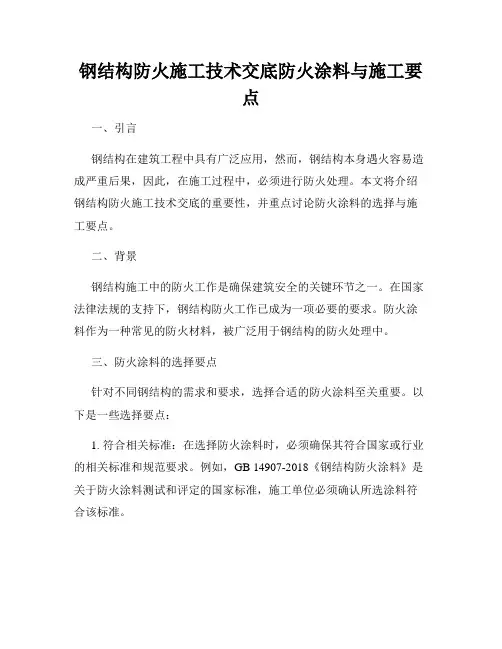 钢结构防火施工技术交底防火涂料与施工要点

一、引言

钢结构在建筑工程中具有广泛应用，然而，钢结构本身遇火容易造成严重后果，因此，在施工过程中，必须进行防火处理。本文将介绍钢结构防火施工技术交底的重要性，并重点讨论防火涂料的选择与施工要点。

二、背景

钢结构施工中的防火工作是确保建筑安全的关键环节之一。在国家法律法规的支持下，钢结构防火工作已成为一项必要的要求。防火涂料作为一种常见的防火材料，被广泛用于钢结构的防火处理中。

三、防火涂料的选择要点

针对不同钢结构的需求和要求，选择合适的防火涂料至关重要。以下是一些选择要点：

1. 符合相关标准：在选择防火涂料时，必须确保其符合国家或行业的相关标准和规范要求。例如，GB 14907-2018《钢结构防火涂料》是关于防火涂料测试和评定的国家标准，施工单位必须确认所选涂料符合该标准。